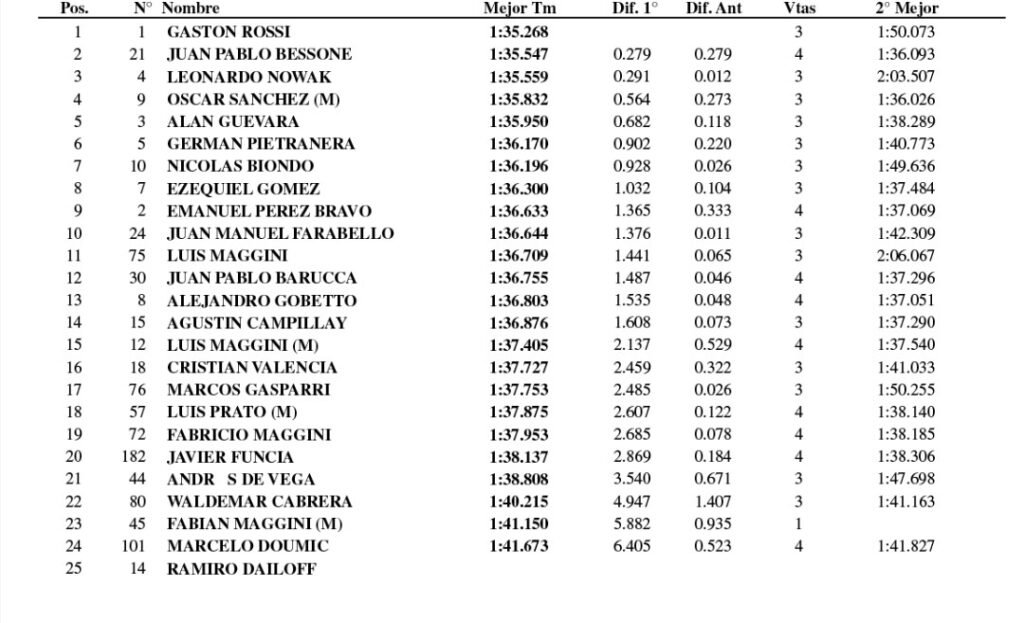 | Pos. | N° | Nombre | Mejor Tm | Dif. 1° | Dif. Ant | Vtas | 2° Mejor |
|---|---|---|---|---|---|---|---|
| 1 | 1 | GASTON ROSSI | 1:35.268 | | | 3 | 1:50.073 |
| 2 | 21 | JUAN PABLO BESSONE | 1:35.547 | 0.279 | 0.279 | 4 | 1:36.093 |
| 3 | 4 | LEONARDO NOWAK | 1:35.559 | 0.291 | 0.012 | 3 | 2:03.507 |
| 4 | 9 | OSCAR SANCHEZ (M) | 1:35.832 | 0.564 | 0.273 | 3 | 1:36.026 |
| 5 | 3 | ALAN GUEVARA | 1:35.950 | 0.682 | 0.118 | 3 | 1:38.289 |
| 6 | 5 | GERMAN PIETRANERA | 1:36.170 | 0.902 | 0.220 | 3 | 1:40.773 |
| 7 | 10 | NICOLAS BIONDO | 1:36.196 | 0.928 | 0.026 | 3 | 1:49.636 |
| 8 | 7 | EZEQUIEL GOMEZ | 1:36.300 | 1.032 | 0.104 | 3 | 1:37.484 |
| 9 | 2 | EMANUEL PEREZ BRAVO | 1:36.633 | 1.365 | 0.333 | 4 | 1:37.069 |
| 10 | 24 | JUAN MANUEL FARABELLO | 1:36.644 | 1.376 | 0.011 | 3 | 1:42.309 |
| 11 | 75 | LUIS MAGGINI | 1:36.709 | 1.441 | 0.065 | 3 | 2:06.067 |
| 12 | 30 | JUAN PABLO BARUCCA | 1:36.755 | 1.487 | 0.046 | 4 | 1:37.296 |
| 13 | 8 | ALEJANDRO GOBETTO | 1:36.803 | 1.535 | 0.048 | 4 | 1:37.051 |
| 14 | 15 | AGUSTIN CAMPILLAY | 1:36.876 | 1.608 | 0.073 | 3 | 1:37.290 |
| 15 | 12 | LUIS MAGGINI (M) | 1:37.405 | 2.137 | 0.529 | 4 | 1:37.540 |
| 16 | 18 | CRISTIAN VALENCIA | 1:37.727 | 2.459 | 0.322 | 3 | 1:41.033 |
| 17 | 76 | MARCOS GASPARRI | 1:37.753 | 2.485 | 0.026 | 3 | 1:50.255 |
| 18 | 57 | LUIS PRATO (M) | 1:37.875 | 2.607 | 0.122 | 4 | 1:38.140 |
| 19 | 72 | FABRICIO MAGGINI | 1:37.953 | 2.685 | 0.078 | 4 | 1:38.185 |
| 20 | 182 | JAVIER FUNCIA | 1:38.137 | 2.869 | 0.184 | 4 | 1:38.306 |
| 21 | 44 | ANDR S DE VEGA | 1:38.808 | 3.540 | 0.671 | 3 | 1:47.698 |
| 22 | 80 | WALDEMAR CABRERA | 1:40.215 | 4.947 | 1.407 | 3 | 1:41.163 |
| 23 | 45 | FABIAN MAGGINI (M) | 1:41.150 | 5.882 | 0.935 | 1 | |
| 24 | 101 | MARCELO DOUMIC | 1:41.673 | 6.405 | 0.523 | 4 | 1:41.827 |
| 25 | 14 | RAMIRO DAILOFF | | | | | |